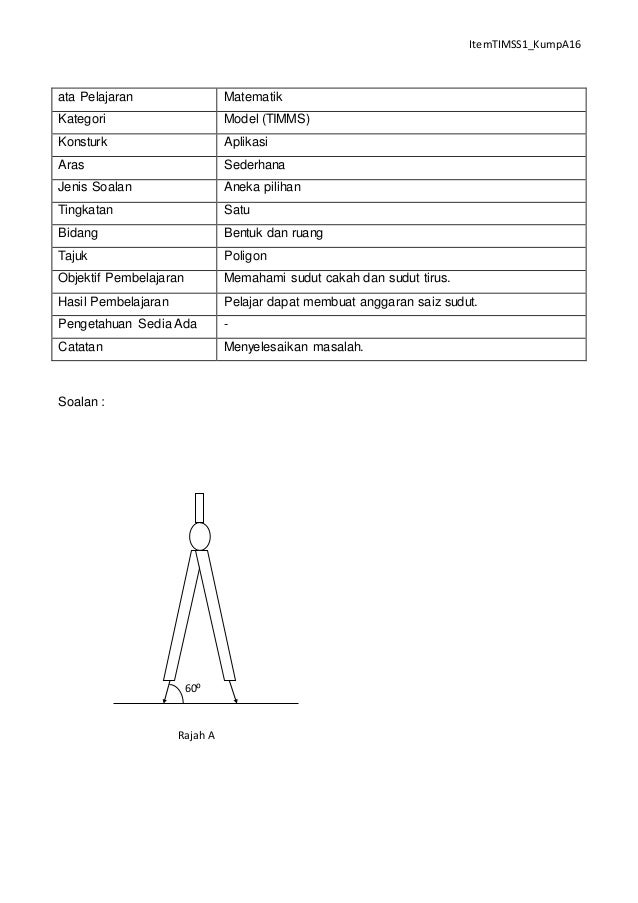 ItemTIMSS1_KumpA16

| ata Pelajaran | Matematik |
|---|---|
| Kategori | Model (TIMMS) |
| Konsturk | Aplikasi |
| Aras | Sederhana |
| Jenis Soalan | Aneka pilihan |
| Tingkatan | Satu |
| Bidang | Bentuk dan ruang |
| Tajuk | Poligon |
| Objektif Pembelajaran | Memahami sudut cakah dan sudut tirus. |
| Hasil Pembelajaran | Pelajar dapat membuat anggaran saiz sudut. |
| Pengetahuan Sedia Ada | - |
| Catatan | Menyelesaikan masalah. |

Soalan :

$60^o$

Rajah A